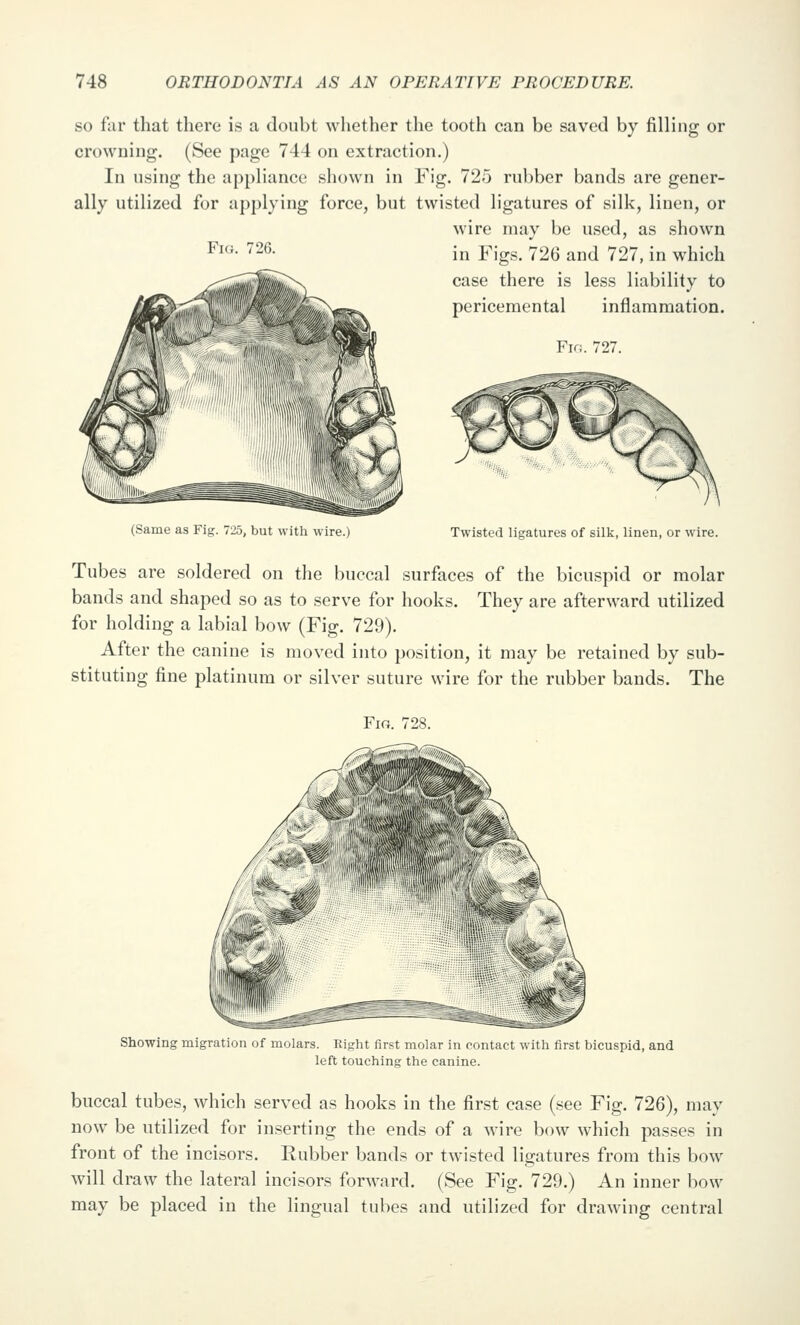 748 ORTHODONTIA AS AN OPERATIVE PROCEDURE.

so far that there is a doubt whether the tooth can be saved by filling or crowning. (See page 744 on extraction.)

In using the appliance shown in Fig. 725 rubber bands are generally utilized for applying force, but twisted ligatures of silk, linen, or wire may be used, as shown in Figs. 726 and 727, in which case there is less liability to pericemental inflammation.

Fig. 726.

(Same as Fig. 725, but with wire.)

Fig. 727.

Twisted ligatures of silk, linen, or wire.

Tubes are soldered on the buccal surfaces of the bicuspid or molar bands and shaped so as to serve for hooks. They are afterward utilized for holding a labial bow (Fig. 729).

After the canine is moved into position, it may be retained by substituting fine platinum or silver suture wire for the rubber bands. The

Fig. 728.

Showing migration of molars. Right first molar in contact with first bicuspid, and left touching the canine.

buccal tubes, which served as hooks in the first case (see Fig. 726), may now be utilized for inserting the ends of a wire bow which passes in front of the incisors. Rubber bands or twisted ligatures from this bow will draw the lateral incisors forward. (See Fig. 729.) An inner bow may be placed in the lingual tubes and utilized for drawing central